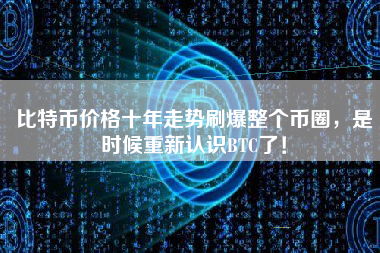 比特币价格十年走势刷爆整个币圈，是时候重新认识BTC了！